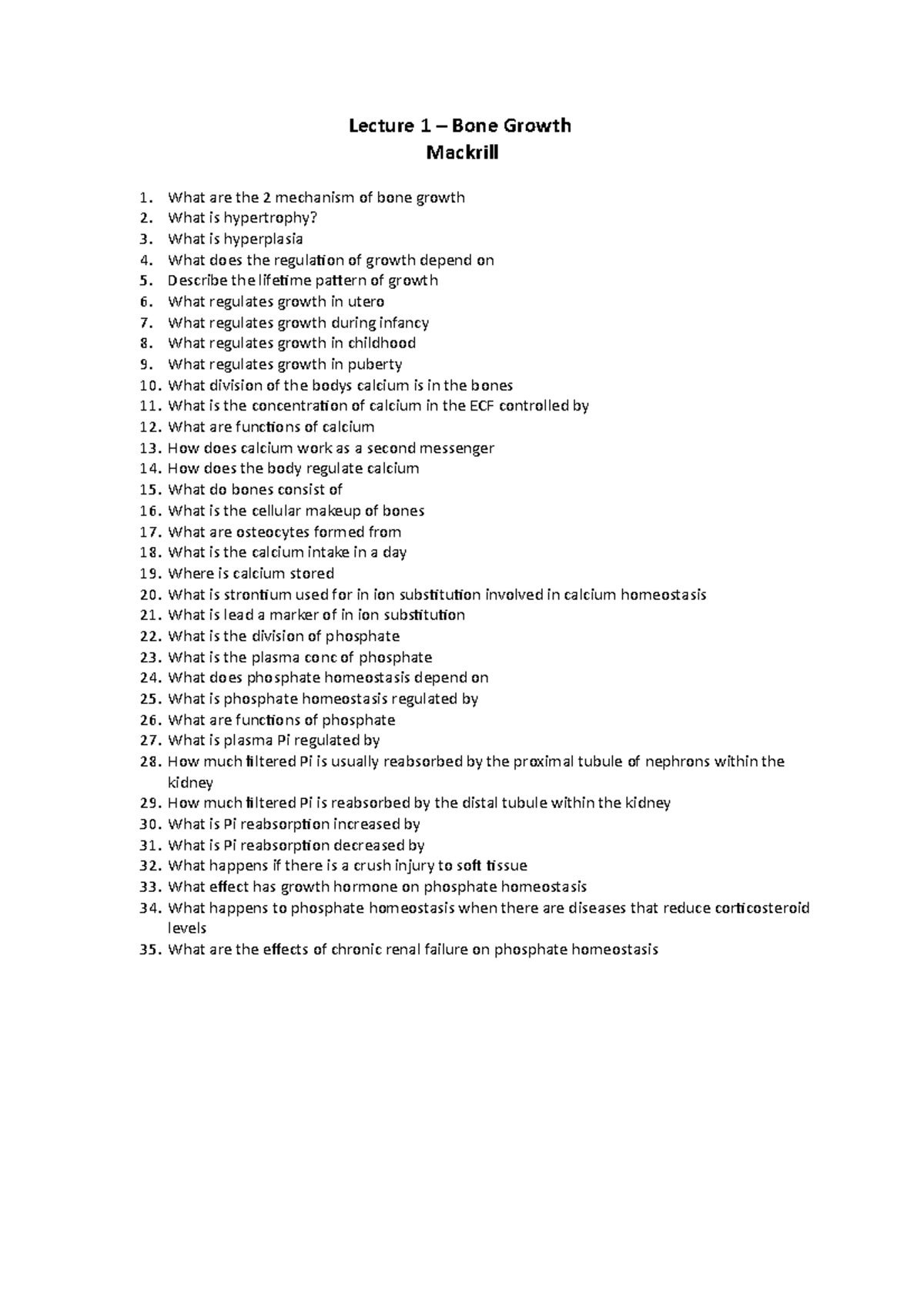 Lecture 1 – Bone Growth
Mackrill

1. What are the 2 mechanism of bone growth
2. What is hypertrophy?
3. What is hyperplasia
4. What does the regulation of growth depend on
5. Describe the lifetime pattern of growth
6. What regulates growth in utero
7. What regulates growth during infancy
8. What regulates growth in childhood
9. What regulates growth in puberty
10. What division of the bodys calcium is in the bones
11. What is the concentration of calcium in the ECF controlled by
12. What are functions of calcium
13. How does calcium work as a second messenger
14. How does the body regulate calcium
15. What do bones consist of
16. What is the cellular makeup of bones
17. What are osteocytes formed from
18. What is the calcium intake in a day
19. Where is calcium stored
20. What is strontium used for in ion substitution involved in calcium homeostasis
21. What is lead a marker of in ion substitution
22. What is the division of phosphate
23. What is the plasma conc of phosphate
24. What does phosphate homeostasis depend on
25. What is phosphate homeostasis regulated by
26. What are functions of phosphate
27. What is plasma Pi regulated by
28. How much filtered Pi is usually reabsorbed by the proximal tubule of nephrons within the kidney
29. How much filtered Pi is reabsorbed by the distal tubule within the kidney
30. What is Pi reabsorption increased by
31. What is Pi reabsorption decreased by
32. What happens if there is a crush injury to soft tissue
33. What effect has growth hormone on phosphate homeostasis
34. What happens to phosphate homeostasis when there are diseases that reduce corticosteroid levels
35. What are the effects of chronic renal failure on phosphate homeostasis